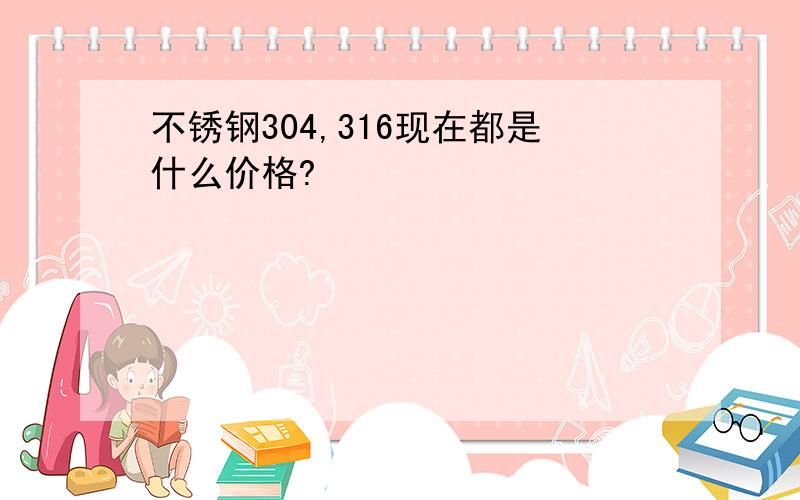 不锈钢304,316现在都是什么价格?